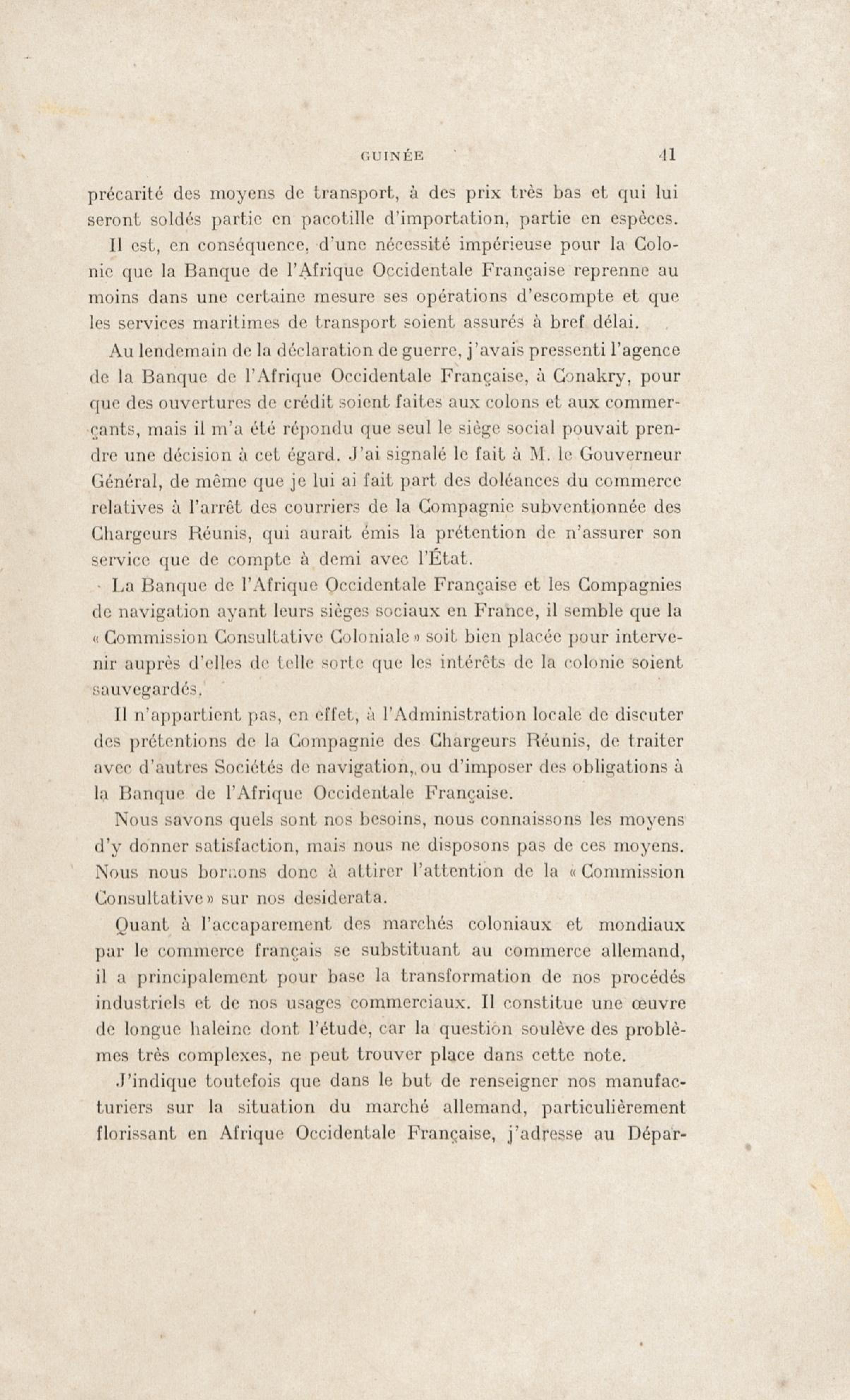 GUINÉE 41

précarité des moyens de transport, à des prix très bas et qui lui seront soldés partie en pacotille d'importation, partie en espèces.

Il est, en conséquence, d'une nécessité impérieuse pour la Colonie que la Banque de l'Afrique Occidentale Française reprenne au moins dans une certaine mesure ses opérations d'escompte et que les services maritimes de transport soient assurés à bref délai.

Au lendemain de la déclaration de guerre, j'avais pressenti l'agence de la Banque de l'Afrique Occidentale Française, à Conakry, pour que des ouvertures de crédit soient faites aux colons et aux commerçants, mais il m'a été répondu que seul le siège social pouvait prendre une décision à cet égard. J'ai signalé le fait à M. le Gouverneur Général, de même que je lui ai fait part des doléances du commerce relatives à l'arrêt des courriers de la Compagnie subventionnée des Chargeurs Réunis, qui aurait émis la prétention de n'assurer son service que de compte à demi avec l'État.

La Banque de l'Afrique Occidentale Française et les Compagnies de navigation ayant leurs sièges sociaux en France, il semble que la « Commission Consultative Coloniale » soit bien placée pour intervenir auprès d'elles de telle sorte que les intérêts de la colonie soient sauvegardés.

Il n'appartient pas, en effet, à l'Administration locale de discuter des prétentions de la Compagnie des Chargeurs Réunis, de traiter avec d'autres Sociétés de navigation, ou d'imposer des obligations à la Banque de l'Afrique Occidentale Française.

Nous savons quels sont nos besoins, nous connaissons les moyens d'y donner satisfaction, mais nous ne disposons pas de ces moyens. Nous nous bornons donc à attirer l'attention de la « Commission Consultative » sur nos desiderata.

Quant à l'accaparement des marchés coloniaux et mondiaux par le commerce français se substituant au commerce allemand, il a principalement pour base la transformation de nos procédés industriels et de nos usages commerciaux. Il constitue une œuvre de longue haleine dont l'étude, car la question soulève des problèmes très complexes, ne peut trouver place dans cette note.

J'indique toutefois que dans le but de renseigner nos manufacturiers sur la situation du marché allemand, particulièrement florissant en Afrique Occidentale Française, j'adresse au Dépar-